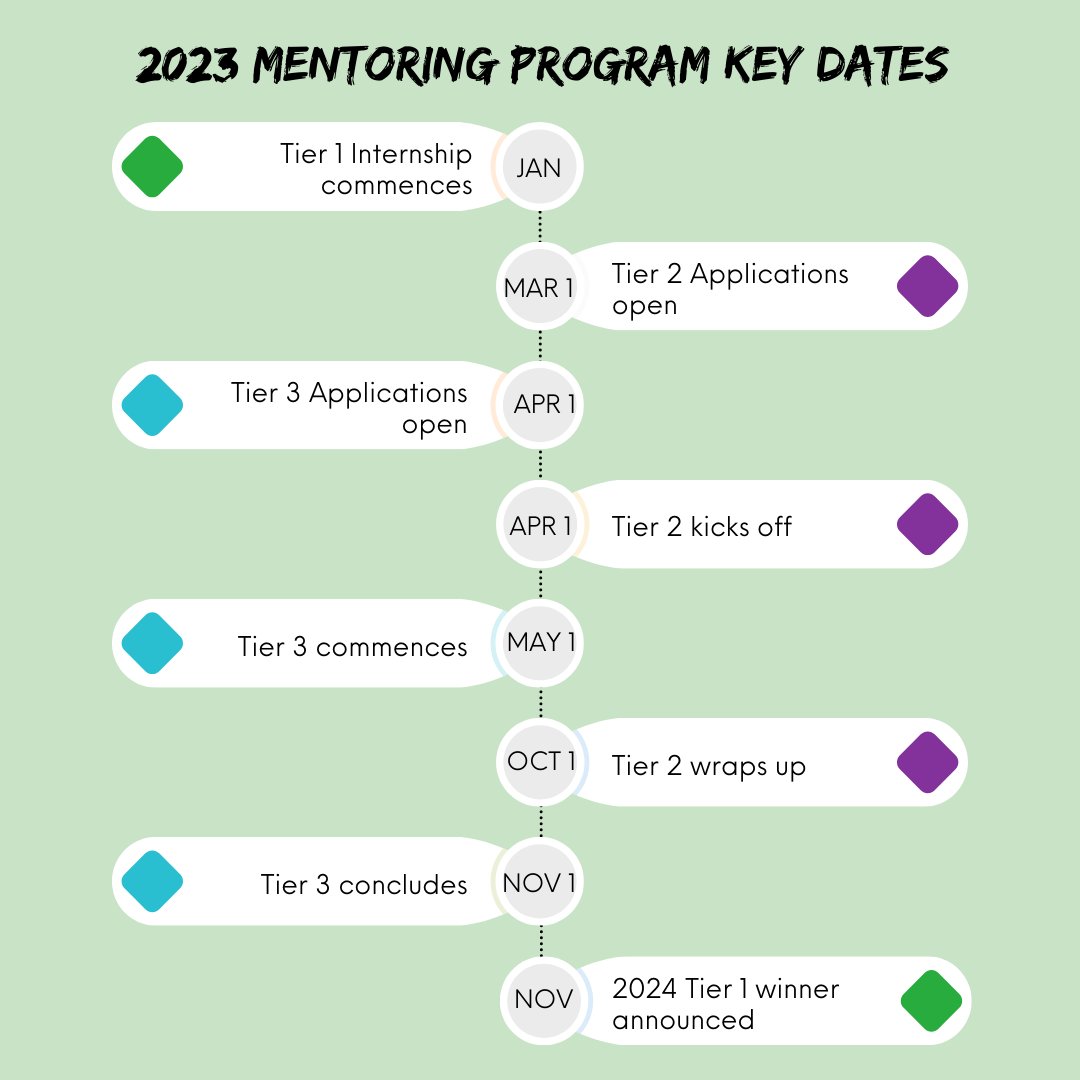 2023 MENTORING PROGRAM KEY DATES

Tier 1 Internship commences

JAN

MAR 1

Tier 2 Applications open

Tier 3 Applications open

APR 1

APR 1

Tier 2 kicks off

Tier 3 commences

MAY 1

OCT 1

Tier 2 wraps up

Tier 3 concludes

NOV 1

NOV

2024 Tier 1 winner announced